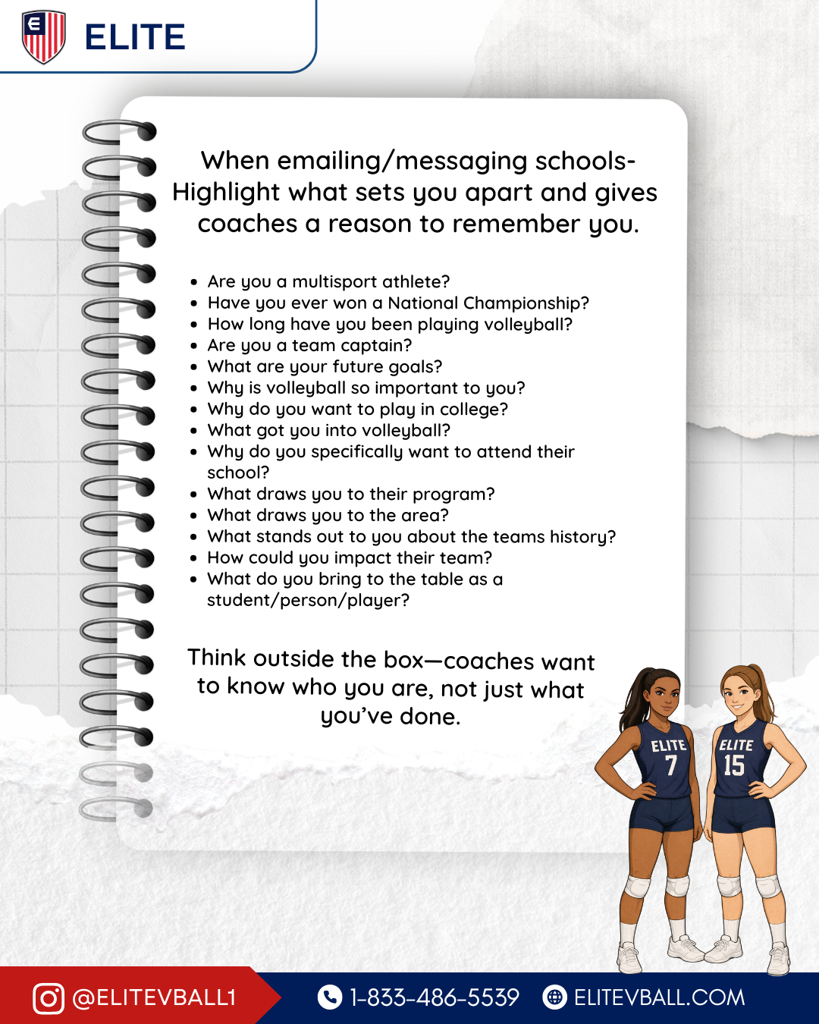 ELITE

When emailing/messaging schools- Highlight what sets you apart and gives coaches a reason to remember you.

• Are you a multisport athlete?
• Have you ever won a National Championship?
• How long have you been playing volleyball?
• Are you a team captain?
• What are your future goals?
• Why is volleyball so important to you?
• Why do you want to play in college?
• What got you into volleyball?
• Why do you specifically want to attend their school?
• What draws you to their program?
• What draws you to the area?
• What stands out to you about the teams history?
• How could you impact their team?
• What do you bring to the table as a student/person/player?

Think outside the box—coaches want to know who you are, not just what you've done.

ELITE 7

ELITE 15

@ELITEVBALL1 1-833-486-5539 ELITEVBALL.COM